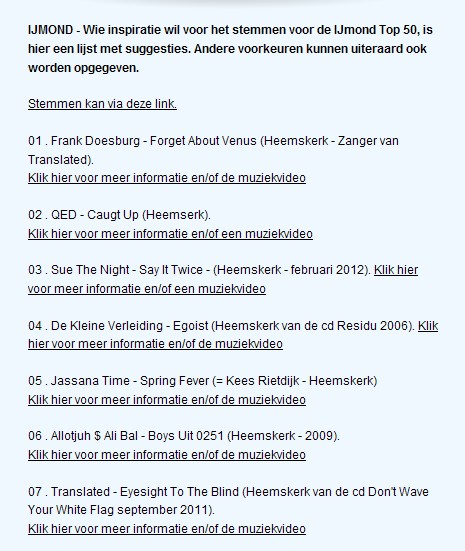 IJMOND - Wie inspiratie wil voor het stemmen voor de IJmond Top 50, is hier een lijst met suggesties. Andere voorkeuren kunnen uiteraard ook worden opgegeven.

Stemmen kan via deze link.

01 . Frank Doesburg - Forget About Venus (Heemskerk - Zanger van Translated).
Klik hier voor meer informatie en/of de muziekvideo

02 . QED - Caugt Up (Heemserk).
Klik hier voor meer informatie en/of een muziekvideo

03 . Sue The Night - Say It Twice - (Heemskerk - februari 2012). Klik hier voor meer informatie en/of een muziekvideo

04 . De Kleine Verleiding - Egoist (Heemskerk van de cd Residu 2006). Klik hier voor meer informatie en/of de muziekvideo

05 . Jassana Time - Spring Fever (= Kees Rietdijk - Heemskerk)
Klik hier voor meer informatie en/of de muziekvideo

06 . Allotjuh $ Ali Bal - Boys Uit 0251 (Heemskerk - 2009).
Klik hier voor meer informatie en/of de muziekvideo

07 . Translated - Eyesight To The Blind (Heemskerk van de cd Don't Wave Your White Flag september 2011).
Klik hier voor meer informatie en/of de muziekvideo